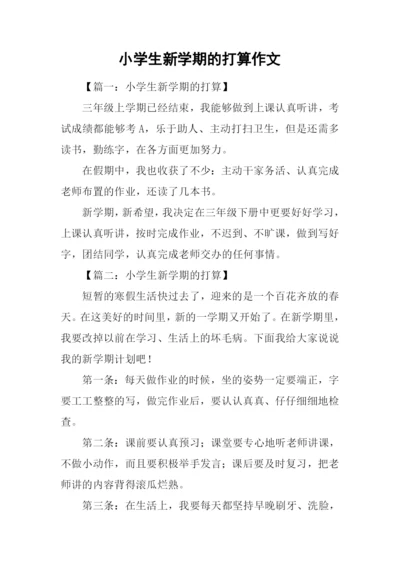 小学生新学期的打算作文

【篇一：小学生新学期的打算】

三年级上学期已经结束，我能够做到上课认真听讲，考试成绩都能够考 A，乐于助人、主动打扫卫生，但是还需多读书，勤练字，在各方面更加努力。

在假期中，我也收获了不少：主动干家务活、认真完成老师布置的作业，还读了几本书。

新学期，新希望，我决定在三年级下册中更要好好学习，上课认真听讲，按时完成作业，不迟到、不旷课，做到写好字，团结同学，认真完成老师交办的任何事情。

【篇二：小学生新学期的打算】

短暂的寒假生活快过去了，迎来的是一个百花齐放的春天。在这美好的时间里，新的一学期又开始了。在新学期里，我要改掉以前在学习、生活上的坏毛病。下面我给大家说说我的新学期计划吧！

第一条：每天做作业的时候，坐的姿势一定要端正，字要工工整整的写，做完作业后，要认认真真、仔仔细细地检查。

第二条：课前要认真预习；课堂要专心地听老师讲课，不做小动作，而且要积极举手发言；课后要及时复习，把老师讲的内容背得滚瓜烂熟。

第三条：在生活上，我要每天都坚持早晚刷牙、洗脸，